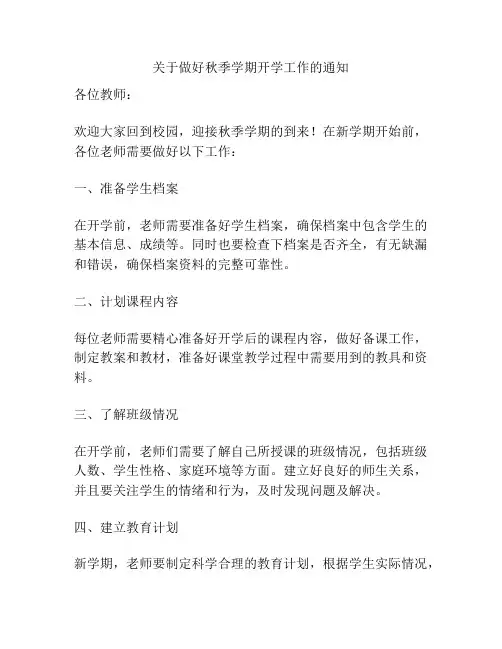 关于做好秋季学期开学工作的通知

各位教师：

欢迎大家回到校园，迎接秋季学期的到来！在新学期开始前，各位老师需要做好以下工作：

一、准备学生档案

在开学前，老师需要准备好学生档案，确保档案中包含学生的基本信息、成绩等。同时也要检查下档案是否齐全，有无缺漏和错误，确保档案资料的完整可靠性。

二、计划课程内容

每位老师需要精心准备好开学后的课程内容，做好备课工作，制定教案和教材，准备好课堂教学过程中需要用到的教具和资料。

三、了解班级情况

在开学前，老师们需要了解自己所授课的班级情况，包括班级人数、学生性格、家庭环境等方面。建立好良好的师生关系，并且要关注学生的情绪和行为，及时发现问题及解决。

四、建立教育计划

新学期，老师要制定科学合理的教育计划，根据学生实际情况，